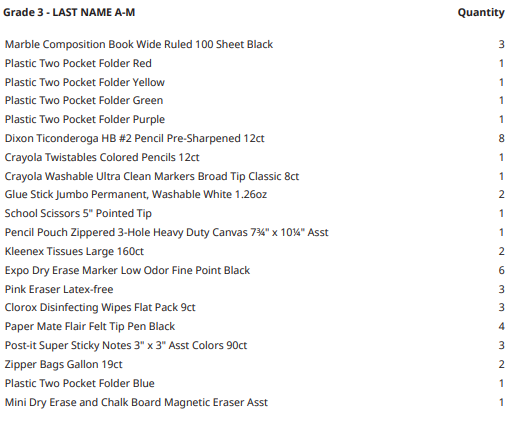 | Grade 3 - LAST NAME A-M | Quantity |
|---|---|
| Marble Composition Book Wide Ruled 100 Sheet Black | 3 |
| Plastic Two Pocket Folder Red | 1 |
| Plastic Two Pocket Folder Yellow | 1 |
| Plastic Two Pocket Folder Green | 1 |
| Plastic Two Pocket Folder Purple | 1 |
| Dixon Ticonderoga HB #2 Pencil Pre-Sharpened 12ct | 8 |
| Crayola Twistables Colored Pencils 12ct | 1 |
| Crayola Washable Ultra Clean Markers Broad Tip Classic 8ct | 1 |
| Glue Stick Jumbo Permanent, Washable White 1.26oz | 2 |
| School Scissors 5" Pointed Tip | 1 |
| Pencil Pouch Zippered 3-Hole Heavy Duty Canvas 7¾" x 10¼" Asst | 1 |
| Kleenex Tissues Large 160ct | 2 |
| Expo Dry Erase Marker Low Odor Fine Point Black | 6 |
| Pink Eraser Latex-free | 3 |
| Clorox Disinfecting Wipes Flat Pack 9ct | 3 |
| Paper Mate Flair Felt Tip Pen Black | 4 |
| Post-it Super Sticky Notes 3" x 3" Asst Colors 90ct | 3 |
| Zipper Bags Gallon 19ct | 2 |
| Plastic Two Pocket Folder Blue | 1 |
| Mini Dry Erase and Chalk Board Magnetic Eraser Asst | 1 |